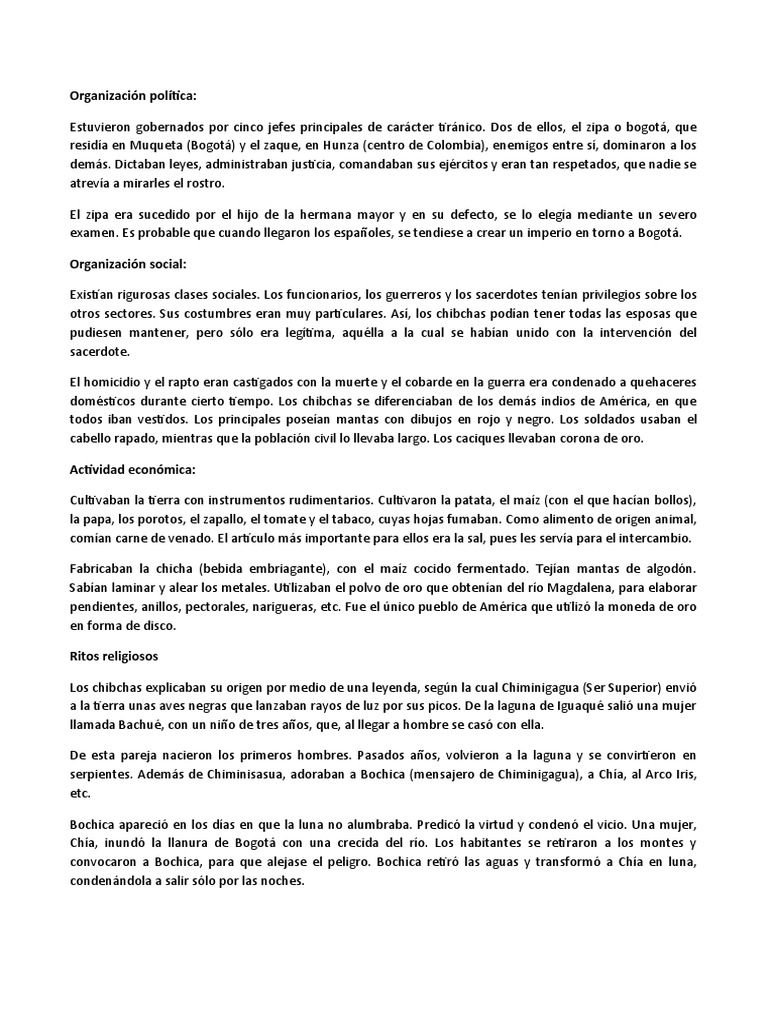 Organización política:

Estuvieron gobernados por cinco jefes principales de carácter tiránico. Dos de ellos, el zipa o bogotá, que residía en Muqueta (Bogotá) y el zaque, en Hunza (centro de Colombia), enemigos entre sí, dominaron a los demás. Dictaban leyes, administraban justicia, comandaban sus ejércitos y eran tan respetados, que nadie se atrevía a mirarles el rostro.

El zipa era sucedido por el hijo de la hermana mayor y en su defecto, se lo elegía mediante un severo examen. Es probable que cuando llegaron los españoles, se tendiese a crear un imperio en torno a Bogotá.

Organización social:

Existían rigurosas clases sociales. Los funcionarios, los guerreros y los sacerdotes tenían privilegios sobre los otros sectores. Sus costumbres eran muy particulares. Así, los chibchas podían tener todas las esposas que pudiesen mantener, pero sólo era legítima, aquélla a la cual se habían unido con la intervención del sacerdote.

El homicidio y el rapto eran castigados con la muerte y el cobarde en la guerra era condenado a quehaceres domésticos durante cierto tiempo. Los chibchas se diferenciaban de los demás indios de América, en que todos iban vestidos. Los principales poseían mantas con dibujos en rojo y negro. Los soldados usaban el cabello rapado, mientras que la población civil lo llevaba largo. Los caciques llevaban corona de oro.

Actividad económica:

Cultivaban la tierra con instrumentos rudimentarios. Cultivaron la patata, el maíz (con el que hacían bollos), la papa, los porotos, el zapallo, el tomate y el tabaco, cuyas hojas fumaban. Como alimento de origen animal, comían carne de venado. El artículo más importante para ellos era la sal, pues les servía para el intercambio.

Fabricaban la chicha (bebida embriagante), con el maíz cocido fermentado. Tejían mantas de algodón. Sabían laminar y alear los metales. Utilizaban el polvo de oro que obtenían del río Magdalena, para elaborar pendientes, anillos, pectorales, narigueras, etc. Fue el único pueblo de América que utilizó la moneda de oro en forma de disco.

Ritos religiosos

Los chibchas explicaban su origen por medio de una leyenda, según la cual Chiminigagua (Ser Superior) envió a la tierra unas aves negras que lanzaban rayos de luz por sus picos. De la laguna de Iguaqué salió una mujer llamada Bachué, con un niño de tres años, que, al llegar a hombre se casó con ella.

De esta pareja nacieron los primeros hombres. Pasados años, volvieron a la laguna y se convirtieron en serpientes. Además de Chiminisasua, adoraban a Bochica (mensajero de Chiminigagua), a Chía, al Arco Iris, etc.

Bochica apareció en los días en que la luna no alumbraba. Predicó la virtud y condenó el vicio. Una mujer, Chía, inundó la llanura de Bogotá con una crecida del río. Los habitantes se retiraron a los montes y convocaron a Bochica, para que alejase el peligro. Bochica retiró las aguas y transformó a Chía en luna, condenándola a salir sólo por las noches.